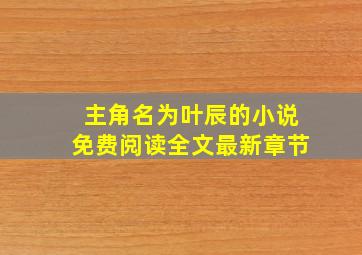 主角名为叶辰的小说
免费阅读全文最新章节